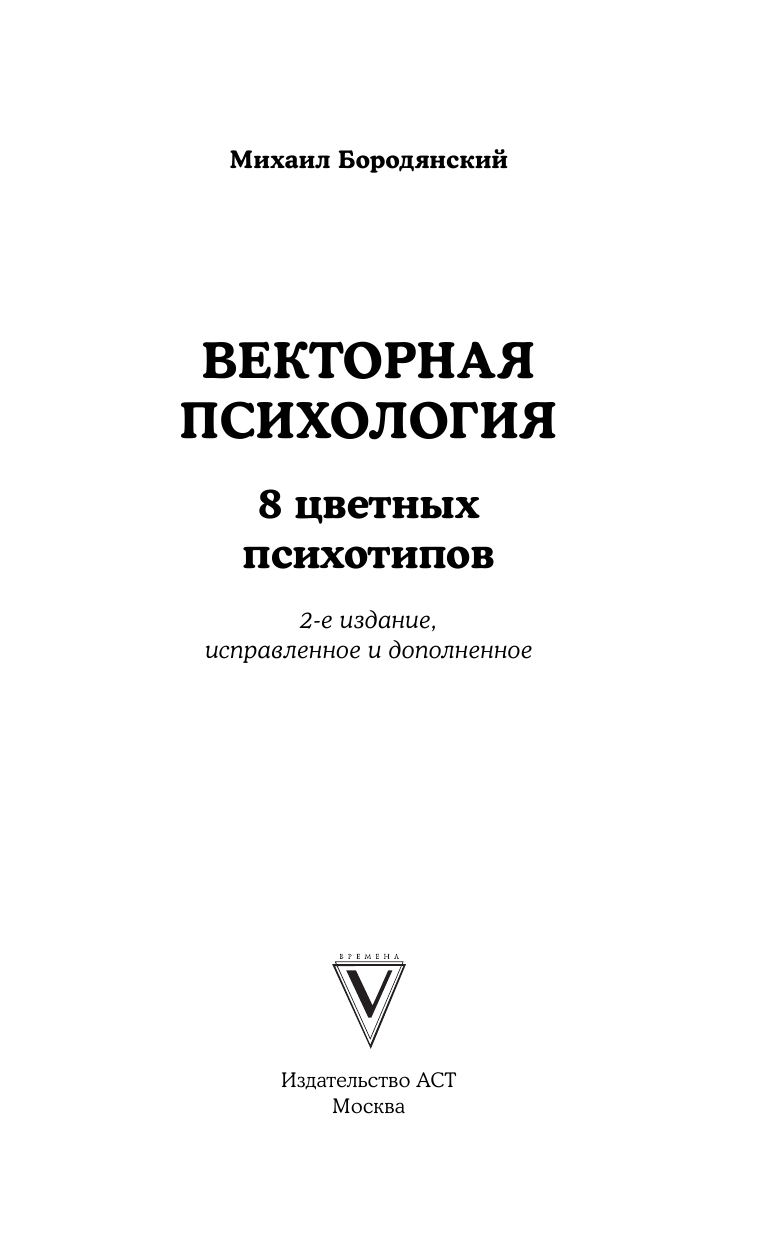 Михаил Бородянский

ВЕКТОРНАЯ ПСИХОЛОГИЯ

8 цветных психотипов

2-е издание, исправленное и дополненное

ВРЕМЕНА

V

Издательство АСТ
Москва